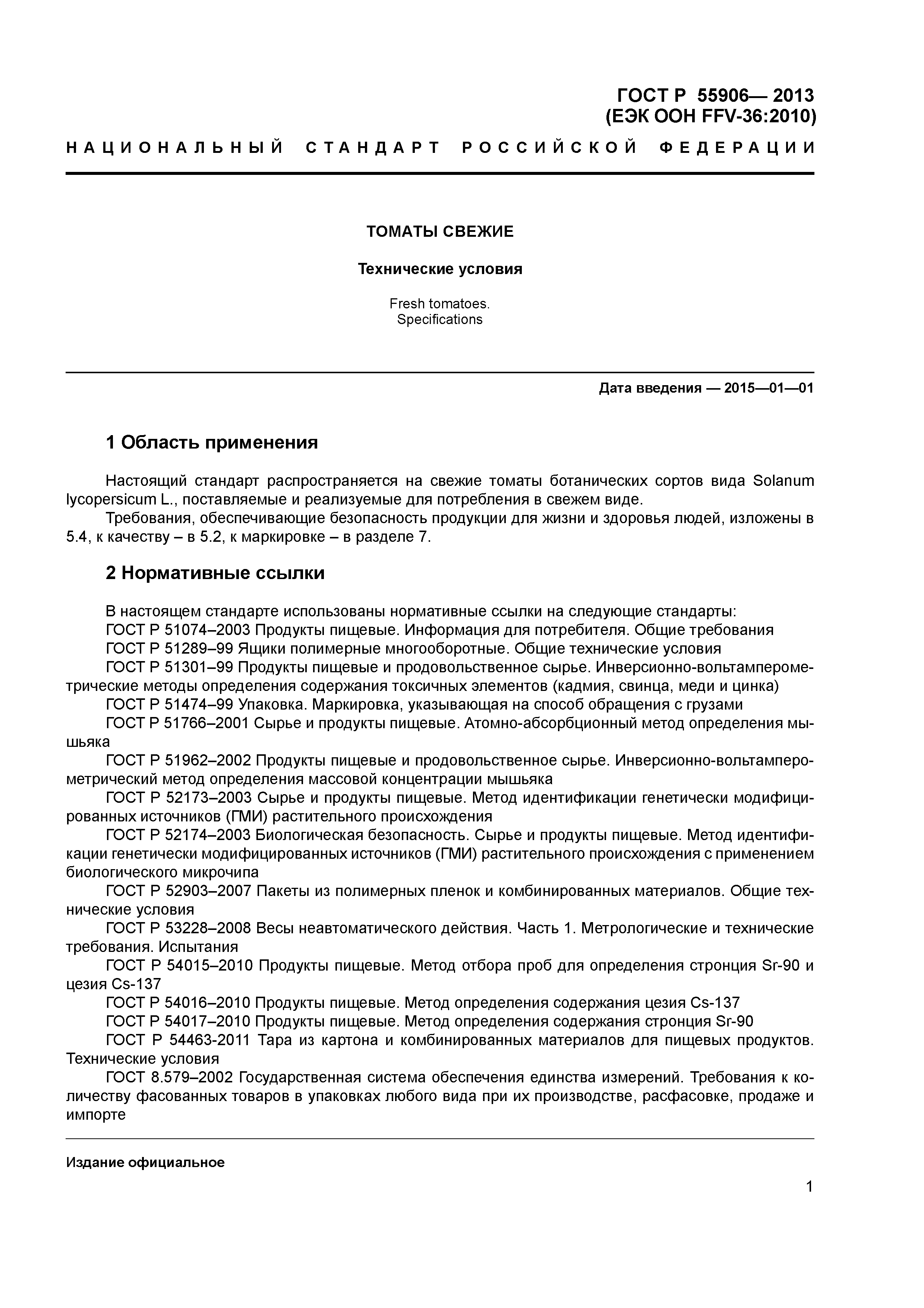 ГОСТ Р 55906— 2013
(ЕЭК ООН FFV-36:2010)

НАЦИОНАЛЬНЫЙ СТАНДАРТ РОССИЙСКОЙ ФЕДЕРАЦИИ

ТОМАТЫ СВЕЖИЕ

Технические условия

Fresh tomatoes.
Specifications

Дата введения — 2015—01—01

1 Область применения

Настоящий стандарт распространяется на свежие томаты ботанических сортов вида Solanum lycopersicum L., поставляемые и реализуемые для потребления в свежем виде.

Требования, обеспечивающие безопасность продукции для жизни и здоровья людей, изложены в 5.4, к качеству – в 5.2, к маркировке – в разделе 7.

2 Нормативные ссылки

В настоящем стандарте использованы нормативные ссылки на следующие стандарты:

ГОСТ Р 51074–2003 Продукты пищевые. Информация для потребителя. Общие требования

ГОСТ Р 51289–99 Ящики полимерные многооборотные. Общие технические условия

ГОСТ Р 51301–99 Продукты пищевые и продовольственное сырье. Инверсионно-вольтамперометрические методы определения содержания токсичных элементов (кадмия, свинца, меди и цинка)

ГОСТ Р 51474–99 Упаковка. Маркировка, указывающая на способ обращения с грузами

ГОСТ Р 51766–2001 Сырье и продукты пищевые. Атомно-абсорбционный метод определения мышьяка

ГОСТ Р 51962–2002 Продукты пищевые и продовольственное сырье. Инверсионно-вольтамперометрический метод определения массовой концентрации мышьяка

ГОСТ Р 52173–2003 Сырье и продукты пищевые. Метод идентификации генетически модифицированных источников (ГМИ) растительного происхождения

ГОСТ Р 52174–2003 Биологическая безопасность. Сырье и продукты пищевые. Метод идентификации генетически модифицированных источников (ГМИ) растительного происхождения с применением биологического микрочипа

ГОСТ Р 52903–2007 Пакеты из полимерных пленок и комбинированных материалов. Общие технические условия

ГОСТ Р 53228–2008 Весы неавтоматического действия. Часть 1. Метрологические и технические требования. Испытания

ГОСТ Р 54015–2010 Продукты пищевые. Метод отбора проб для определения стронция Sr-90 и цезия Cs-137

ГОСТ Р 54016–2010 Продукты пищевые. Метод определения содержания цезия Cs-137

ГОСТ Р 54017–2010 Продукты пищевые. Метод определения содержания стронция Sr-90

ГОСТ Р 54463-2011 Тара из картона и комбинированных материалов для пищевых продуктов. Технические условия

ГОСТ 8.579–2002 Государственная система обеспечения единства измерений. Требования к количеству фасованных товаров в упаковках любого вида при их производстве, расфасовке, продаже и импорте

Издание официальное

1